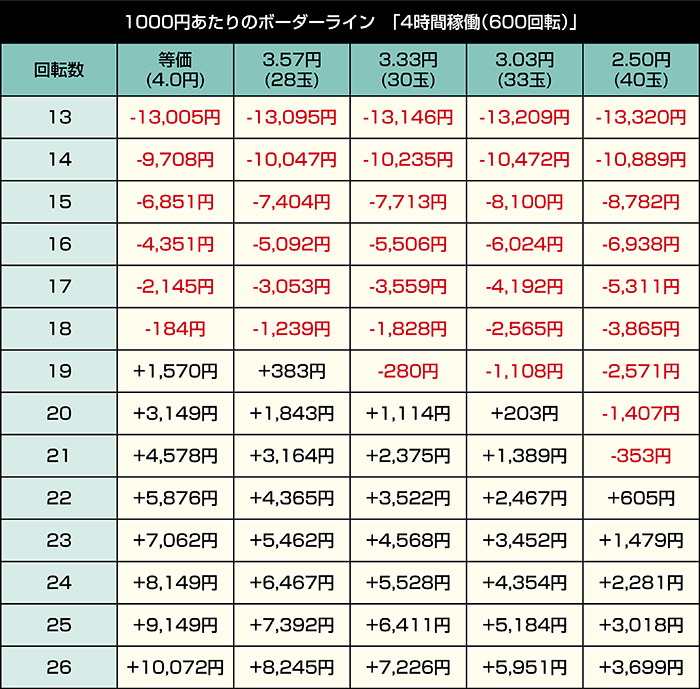 1000円あたりのボーダーライン 「4時間稼働(600回転)」

| 回転数 | 等価 (4.0円) | 3.57円 (28玉) | 3.33円 (30玉) | 3.03円 (33玉) | 2.50円 (40玉) |
|---|---|---|---|---|---|
| 13 | -13,005円 | -13,095円 | -13,146円 | -13,209円 | -13,320円 |
| 14 | -9,708円 | -10,047円 | -10,235円 | -10,472円 | -10,889円 |
| 15 | -6,851円 | -7,404円 | -7,713円 | -8,100円 | -8,782円 |
| 16 | -4,351円 | -5,092円 | -5,506円 | -6,024円 | -6,938円 |
| 17 | -2,145円 | -3,053円 | -3,559円 | -4,192円 | -5,311円 |
| 18 | -184円 | -1,239円 | -1,828円 | -2,565円 | -3,865円 |
| 19 | +1,570円 | +383円 | -280円 | -1,108円 | -2,571円 |
| 20 | +3,149円 | +1,843円 | +1,114円 | +203円 | -1,407円 |
| 21 | +4,578円 | +3,164円 | +2,375円 | +1,389円 | -353円 |
| 22 | +5,876円 | +4,365円 | +3,522円 | +2,467円 | +605円 |
| 23 | +7,062円 | +5,462円 | +4,568円 | +3,452円 | +1,479円 |
| 24 | +8,149円 | +6,467円 | +5,528円 | +4,354円 | +2,281円 |
| 25 | +9,149円 | +7,392円 | +6,411円 | +5,184円 | +3,018円 |
| 26 | +10,072円 | +8,245円 | +7,226円 | +5,951円 | +3,699円 |